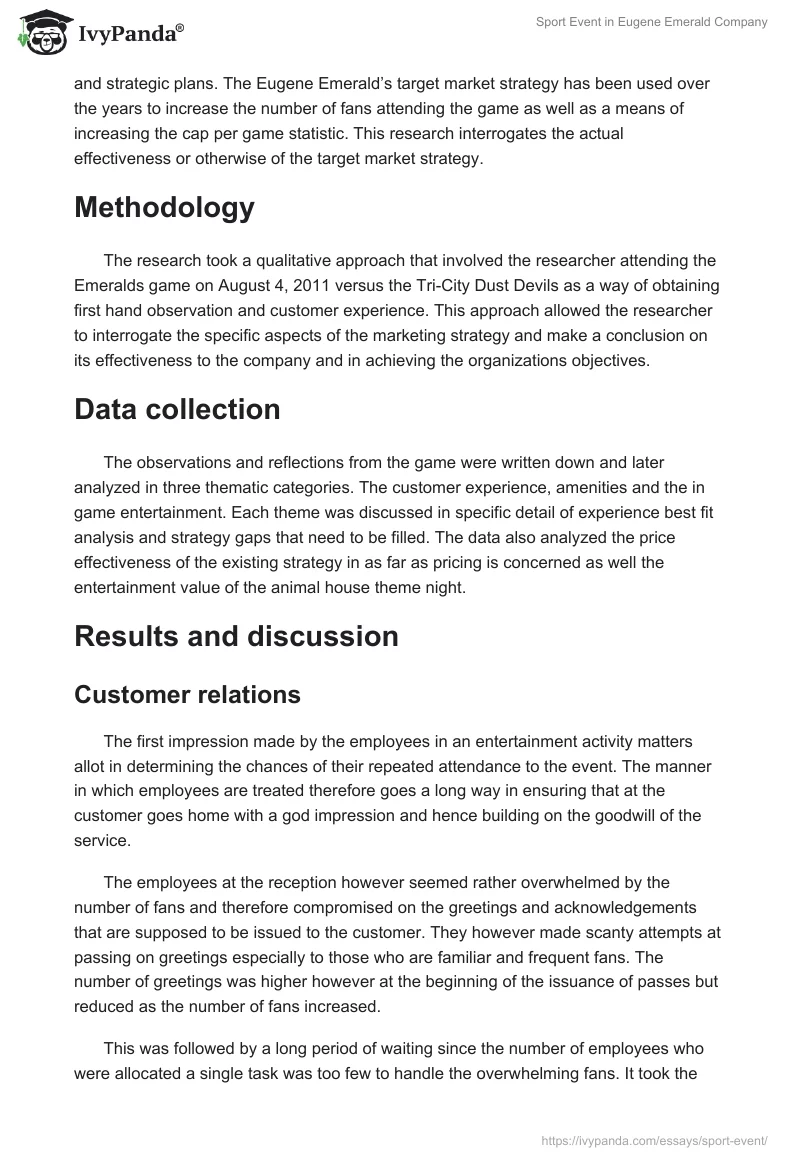 IvyPanda®

Sport Event in Eugene Emerald Company

and strategic plans. The Eugene Emerald's target market strategy has been used over the years to increase the number of fans attending the game as well as a means of increasing the cap per game statistic. This research interrogates the actual effectiveness or otherwise of the target market strategy.

Methodology

The research took a qualitative approach that involved the researcher attending the Emeralds game on August 4, 2011 versus the Tri-City Dust Devils as a way of obtaining first hand observation and customer experience. This approach allowed the researcher to interrogate the specific aspects of the marketing strategy and make a conclusion on its effectiveness to the company and in achieving the organizations objectives.

Data collection

The observations and reflections from the game were written down and later analyzed in three thematic categories. The customer experience, amenities and the in game entertainment. Each theme was discussed in specific detail of experience best fit analysis and strategy gaps that need to be filled. The data also analyzed the price effectiveness of the existing strategy in as far as pricing is concerned as well the entertainment value of the animal house theme night.

Results and discussion

Customer relations

The first impression made by the employees in an entertainment activity matters allot in determining the chances of their repeated attendance to the event. The manner in which employees are treated therefore goes a long way in ensuring that at the customer goes home with a god impression and hence building on the goodwill of the service.

The employees at the reception however seemed rather overwhelmed by the number of fans and therefore compromised on the greetings and acknowledgements that are supposed to be issued to the customer. They however made scanty attempts at passing on greetings especially to those who are familiar and frequent fans. The number of greetings was higher however at the beginning of the issuance of passes but reduced as the number of fans increased.

This was followed by a long period of waiting since the number of employees who were allocated a single task was too few to handle the overwhelming fans. It took the

https://ivypanda.com/essays/sport-event/